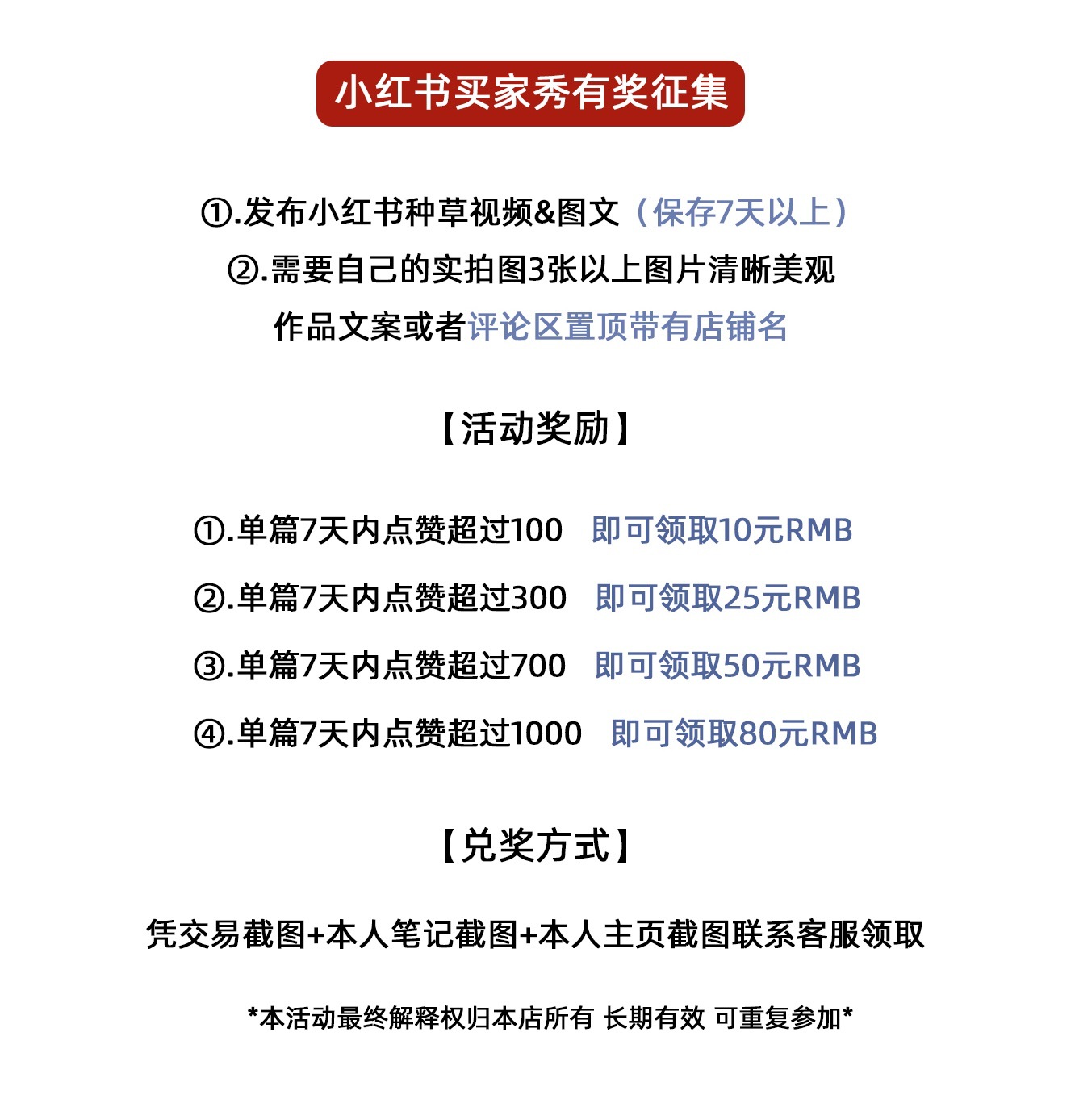 小红书买家秀有奖征集

①.发布小红书种草视频&图文（保存7天以上）
②.需要自己的实拍图3张以上图片清晰美观
作品文案或者评论区置顶带有店铺名

【活动奖励】

①.单篇7天内点赞超过100 即可领取10元RMB
②.单篇7天内点赞超过300 即可领取25元RMB
③.单篇7天内点赞超过700 即可领取50元RMB
④.单篇7天内点赞超过1000 即可领取80元RMB

【兑奖方式】

凭交易截图+本人笔记截图+本人主页截图联系客服领取

*本活动最终解释权归本店所有 长期有效 可重复参加*